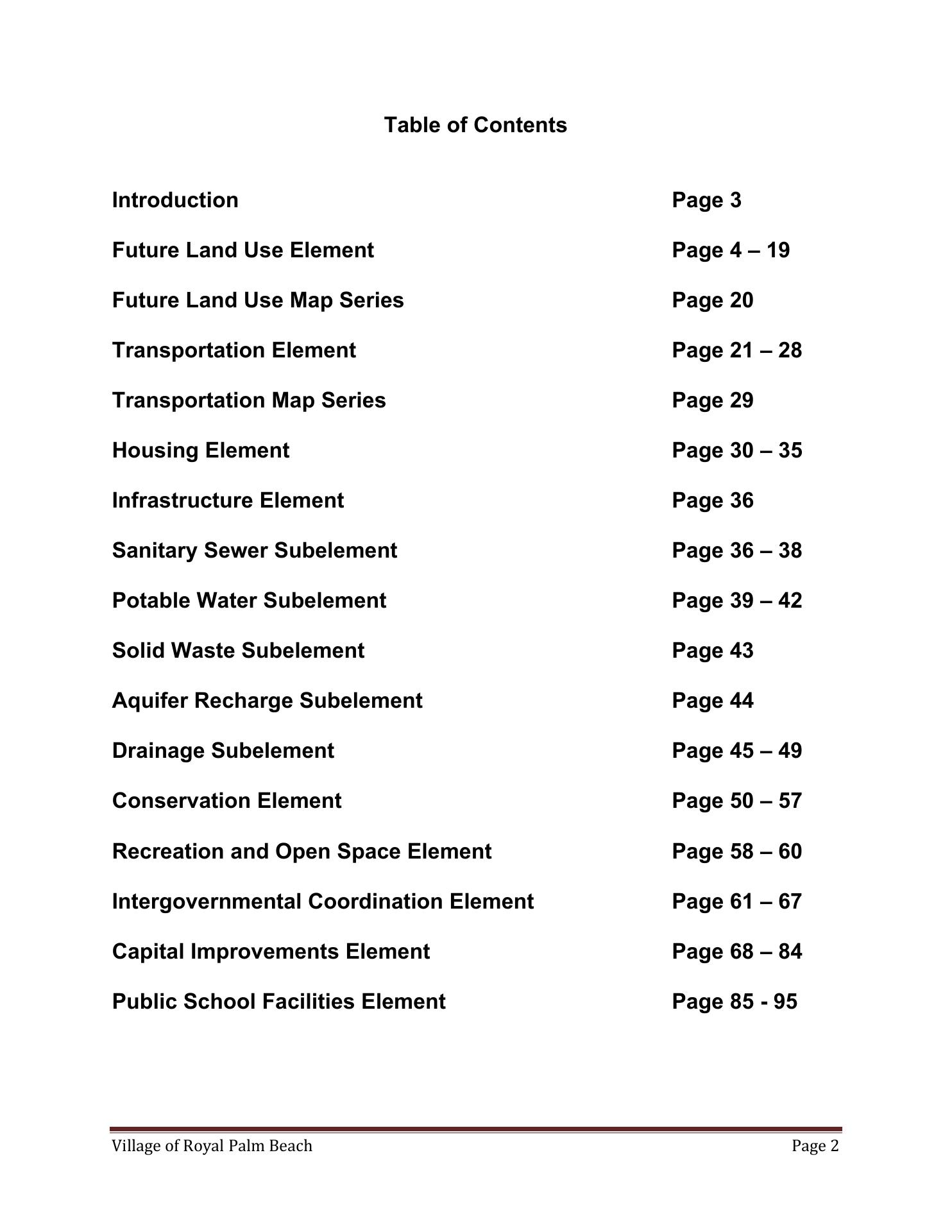 Table of Contents

Introduction Page 3

Future Land Use Element Page 4 – 19

Future Land Use Map Series Page 20

Transportation Element Page 21 – 28

Transportation Map Series Page 29

Housing Element Page 30 – 35

Infrastructure Element Page 36

Sanitary Sewer Subelement Page 36 – 38

Potable Water Subelement Page 39 – 42

Solid Waste Subelement Page 43

Aquifer Recharge Subelement Page 44

Drainage Subelement Page 45 – 49

Conservation Element Page 50 – 57

Recreation and Open Space Element Page 58 – 60

Intergovernmental Coordination Element Page 61 – 67

Capital Improvements Element Page 68 – 84

Public School Facilities Element Page 85 - 95

Village of Royal Palm Beach Page 2